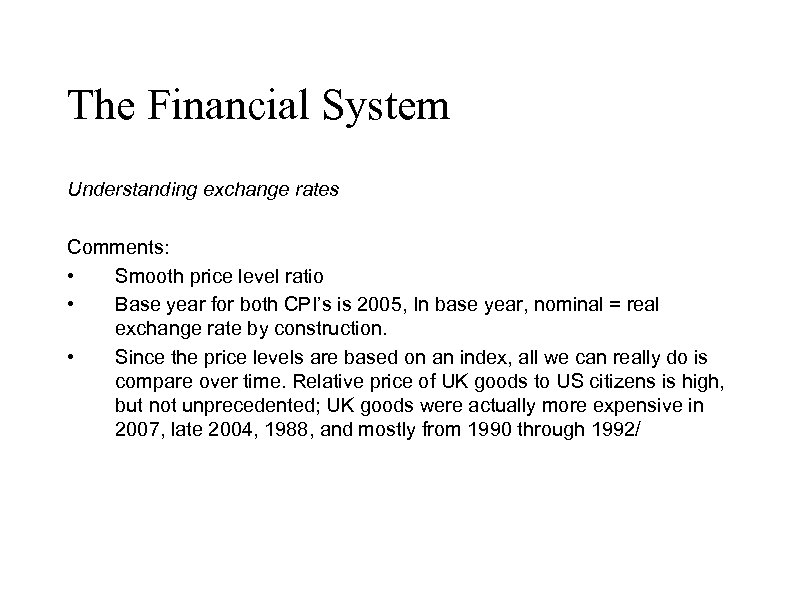 The Financial System

Understanding exchange rates

Comments:

• Smooth price level ratio
• Base year for both CPI's is 2005, In base year, nominal = real exchange rate by construction.
• Since the price levels are based on an index, all we can really do is compare over time. Relative price of UK goods to US citizens is high, but not unprecedented; UK goods were actually more expensive in 2007, late 2004, 1988, and mostly from 1990 through 1992/